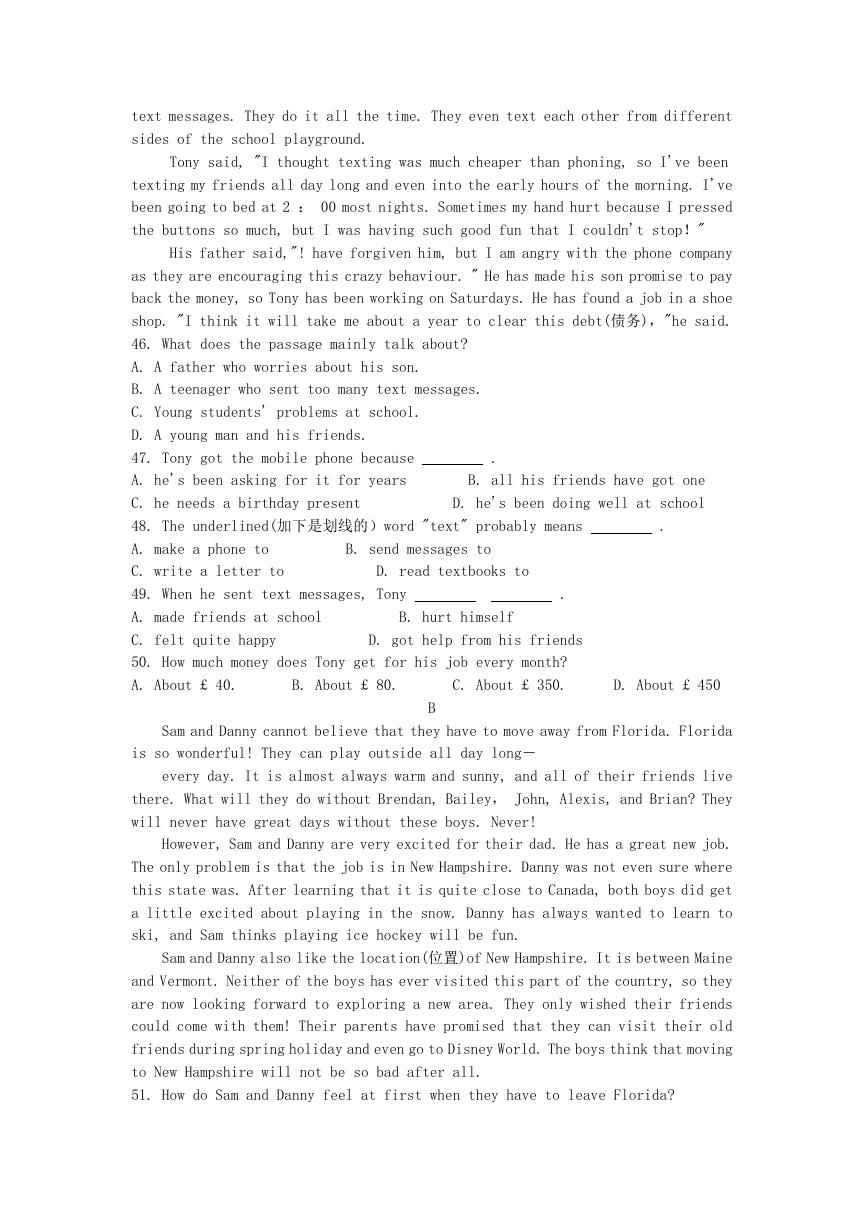 text messages. They do it all the time. They even text each other from different sides of the school playground.

Tony said, "I thought texting was much cheaper than phoning, so I've been texting my friends all day long and even into the early hours of the morning. I've been going to bed at 2 ： 00 most nights. Sometimes my hand hurt because I pressed the buttons so much, but I was having such good fun that I couldn't stop! "

His father said,"! have forgiven him, but I am angry with the phone company as they are encouraging this crazy behaviour. " He has made his son promise to pay back the money, so Tony has been working on Saturdays. He has found a job in a shoe shop. "I think it will take me about a year to clear this debt(债务)，"he said.

46. What does the passage mainly talk about?
A. A father who worries about his son.
B. A teenager who sent too many text messages.
C. Young students' problems at school.
D. A young man and his friends.
47. Tony got the mobile phone because ________ .
A. he's been asking for it for years B. all his friends have got one
C. he needs a birthday present D. he's been doing well at school
48. The underlined(加下是划线的) word "text" probably means ________ .
A. make a phone to B. send messages to
C. write a letter to D. read textbooks to
49. When he sent text messages, Tony ________ ________ .
A. made friends at school B. hurt himself
C. felt quite happy D. got help from his friends
50. How much money does Tony get for his job every month?
A. About £ 40. B. About £ 80. C. About £ 350. D. About £ 450

B

Sam and Danny cannot believe that they have to move away from Florida. Florida is so wonderful! They can play outside all day long—

every day. It is almost always warm and sunny, and all of their friends live there. What will they do without Brendan, Bailey， John, Alexis, and Brian? They will never have great days without these boys. Never!

However, Sam and Danny are very excited for their dad. He has a great new job. The only problem is that the job is in New Hampshire. Danny was not even sure where this state was. After learning that it is quite close to Canada, both boys did get a little excited about playing in the snow. Danny has always wanted to learn to ski, and Sam thinks playing ice hockey will be fun.

Sam and Danny also like the location(位置)of New Hampshire. It is between Maine and Vermont. Neither of the boys has ever visited this part of the country, so they are now looking forward to exploring a new area. They only wished their friends could come with them! Their parents have promised that they can visit their old friends during spring holiday and even go to Disney World. The boys think that moving to New Hampshire will not be so bad after all.

51. How do Sam and Danny feel at first when they have to leave Florida?